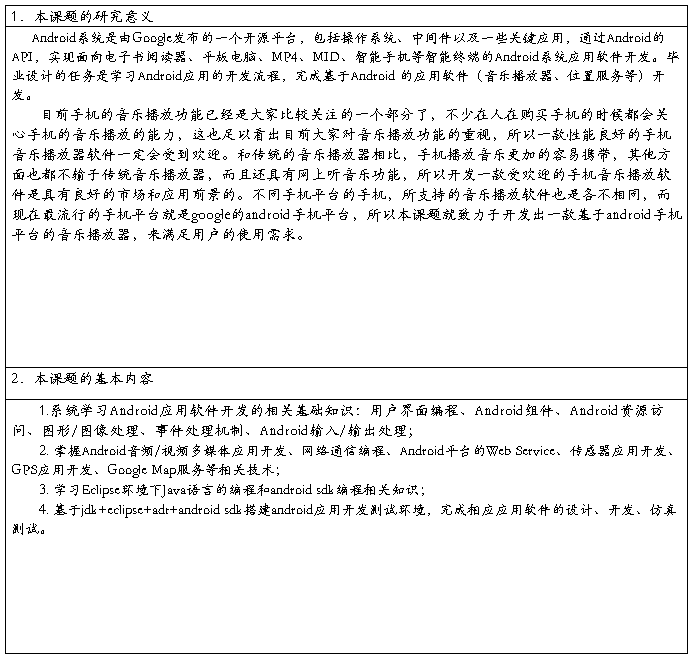 1．本课题的研究意义

Android系统是由Google发布的一个开源平台，包括操作系统、中间件以及一些关键应用，通过Android的API，实现面向电子书阅读器、平板电脑、MP4、MID、智能手机等智能终端的Android系统应用软件开发。毕业设计的任务是学习Android应用的开发流程，完成基于Android 的应用软件（音乐播放器、位置服务等）开发。

目前手机的音乐播放功能已经是大家比较关注的一个部分了，不少在人在购买手机的时候都会关心手机的音乐播放的能力，这也足以看出目前大家对音乐播放功能的重视，所以一款性能良好的手机音乐播放器软件一定会受到欢迎。和传统的音乐播放器相比，手机播放音乐更加的容易携带，其他方面也都不输于传统音乐播放器，而且还具有网上听音乐功能，所以开发一款受欢迎的手机音乐播放软件是具有良好的市场和应用前景的。不同手机平台的手机，所支持的音乐播放软件也是各不相同，而现在最流行的手机平台就是google的android手机平台，所以本课题就致力于开发出一款基于android手机平台的音乐播放器，来满足用户的使用需求。

2．本课题的基本内容

1.系统学习Android应用软件开发的相关基础知识：用户界面编程、Android组件、Android资源访问、图形/图像处理、事件处理机制、Android输入/输出处理；

2. 掌握Android音频/视频多媒体应用开发、网络通信编程、Android平台的Web Service、传感器应用开发、GPS应用开发、Google Map服务等相关技术；

3. 学习Eclipse环境下Java语言的编程和android sdk编程相关知识；

4. 基于jdk+eclipse+adt+android sdk搭建android应用开发测试环境，完成相应应用软件的设计、开发、仿真测试。